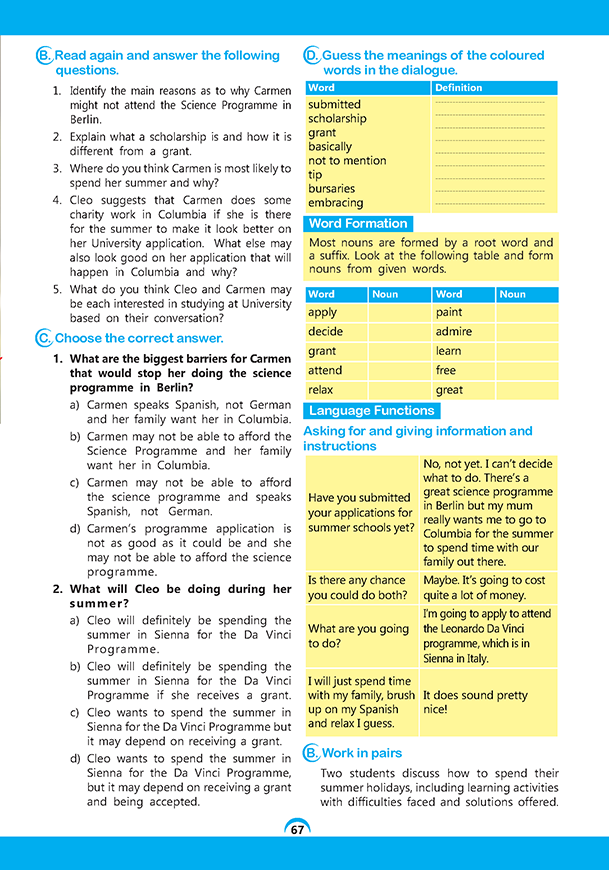 B. Read again and answer the following questions.

1. Identify the main reasons as to why Carmen might not attend the Science Programme in Berlin.
2. Explain what a scholarship is and how it is different from a grant.
3. Where do you think Carmen is most likely to spend her summer and why?
4. Cleo suggests that Carmen does some charity work in Columbia if she is there for the summer to make it look better on her University application. What else may also look good on her application that will happen in Columbia and why?
5. What do you think Cleo and Carmen may be each interested in studying at University based on their conversation?

C. Choose the correct answer.

1. What are the biggest barriers for Carmen that would stop her doing the science programme in Berlin?
a) Carmen speaks Spanish, not German and her family want her in Columbia.
b) Carmen may not be able to afford the Science Programme and her family want her in Columbia.
c) Carmen may not be able to afford the science programme and speaks Spanish, not German.
d) Carmen's programme application is not as good as it could be and she may not be able to afford the science programme.

2. What will Cleo be doing during her summer?
a) Cleo will definitely be spending the summer in Sienna for the Da Vinci Programme.
b) Cleo will definitely be spending the summer in Sienna for the Da Vinci Programme if she receives a grant.
c) Cleo wants to spend the summer in Sienna for the Da Vinci Programme but it may depend on receiving a grant.
d) Cleo wants to spend the summer in Sienna for the Da Vinci Programme, but it may depend on receiving a grant and being accepted.

D. Guess the meanings of the coloured words in the dialogue.

| Word | Definition |
|---|---|
| submitted | |
| scholarship | |
| grant | |
| basically | |
| not to mention | |
| tip | |
| bursaries | |
| embracing | |

Word Formation

Most nouns are formed by a root word and a suffix. Look at the following table and form nouns from given words.

| Word | Noun | Word | Noun |
|---|---|---|---|
| apply | | paint | |
| decide | | admire | |
| grant | | learn | |
| attend | | free | |
| relax | | great | |

Language Functions

Asking for and giving information and instructions

| | |
|---|---|
| Have you submitted your applications for summer schools yet? | No, not yet. I can't decide what to do. There's a great science programme in Berlin but my mum really wants me to go to Columbia for the summer to spend time with our family out there. |
| Is there any chance you could do both? | Maybe. It's going to cost quite a lot of money. |
| What are you going to do? | I'm going to apply to attend the Leonardo Da Vinci programme, which is in Sienna in Italy. |
| I will just spend time with my family, brush up on my Spanish and relax I guess. | It does sound pretty nice! |

B. Work in pairs

Two students discuss how to spend their summer holidays, including learning activities with difficulties faced and solutions offered.

67